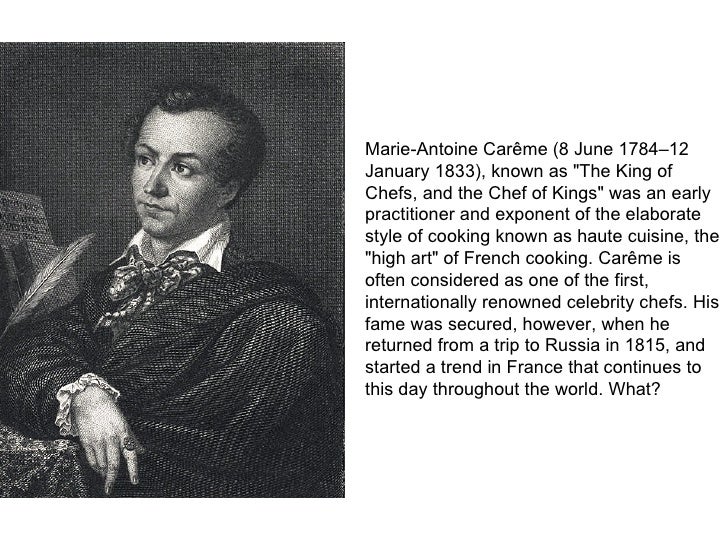 Marie-Antoine Carême (8 June 1784–12 January 1833), known as "The King of Chefs, and the Chef of Kings" was an early practitioner and exponent of the elaborate style of cooking known as haute cuisine, the "high art" of French cooking. Carême is often considered as one of the first, internationally renowned celebrity chefs. His fame was secured, however, when he returned from a trip to Russia in 1815, and started a trend in France that continues to this day throughout the world. What?